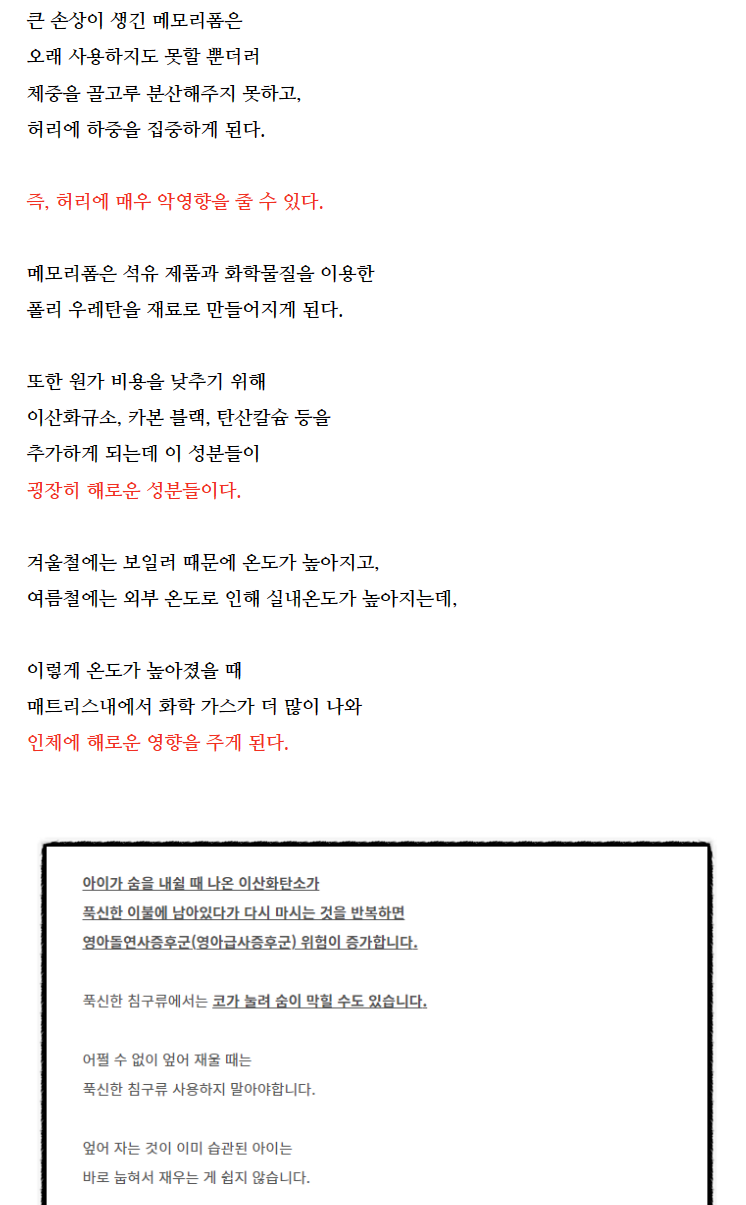 큰 손상이 생긴 메모리폼은
오래 사용하지도 못할 뿐더러
체중을 골고루 분산해주지 못하고,
허리에 하중을 집중하게 된다.

즉, 허리에 매우 악영향을 줄 수 있다.

메모리폼은 석유 제품과 화학물질을 이용한
폴리 우레탄을 재료로 만들어지게 된다.

또한 원가 비용을 낮추기 위해
이산화규소, 카본 블랙, 탄산칼슘 등을
추가하게 되는데 이 성분들이
굉장히 해로운 성분들이다.

겨울철에는 보일러 때문에 온도가 높아지고,
여름철에는 외부 온도로 인해 실내온도가 높아지는데,

이렇게 온도가 높아졌을 때
매트리스내에서 화학 가스가 더 많이 나와
인체에 해로운 영향을 주게 된다.

아이가 숨을 내쉴 때 나온 이산화탄소가
푹신한 이불에 남아있다가 다시 마시는 것을 반복하면
영아돌연사증후군(영아급사증후군) 위험이 증가합니다.

푹신한 침구류에서는 코가 눌려 숨이 막힐 수도 있습니다.

어쩔 수 없이 엎어 재울 때는
푹신한 침구류 사용하지 말아야합니다.

엎어 자는 것이 이미 습관된 아이는
바로 눕혀서 재우는 게 쉽지 않습니다.